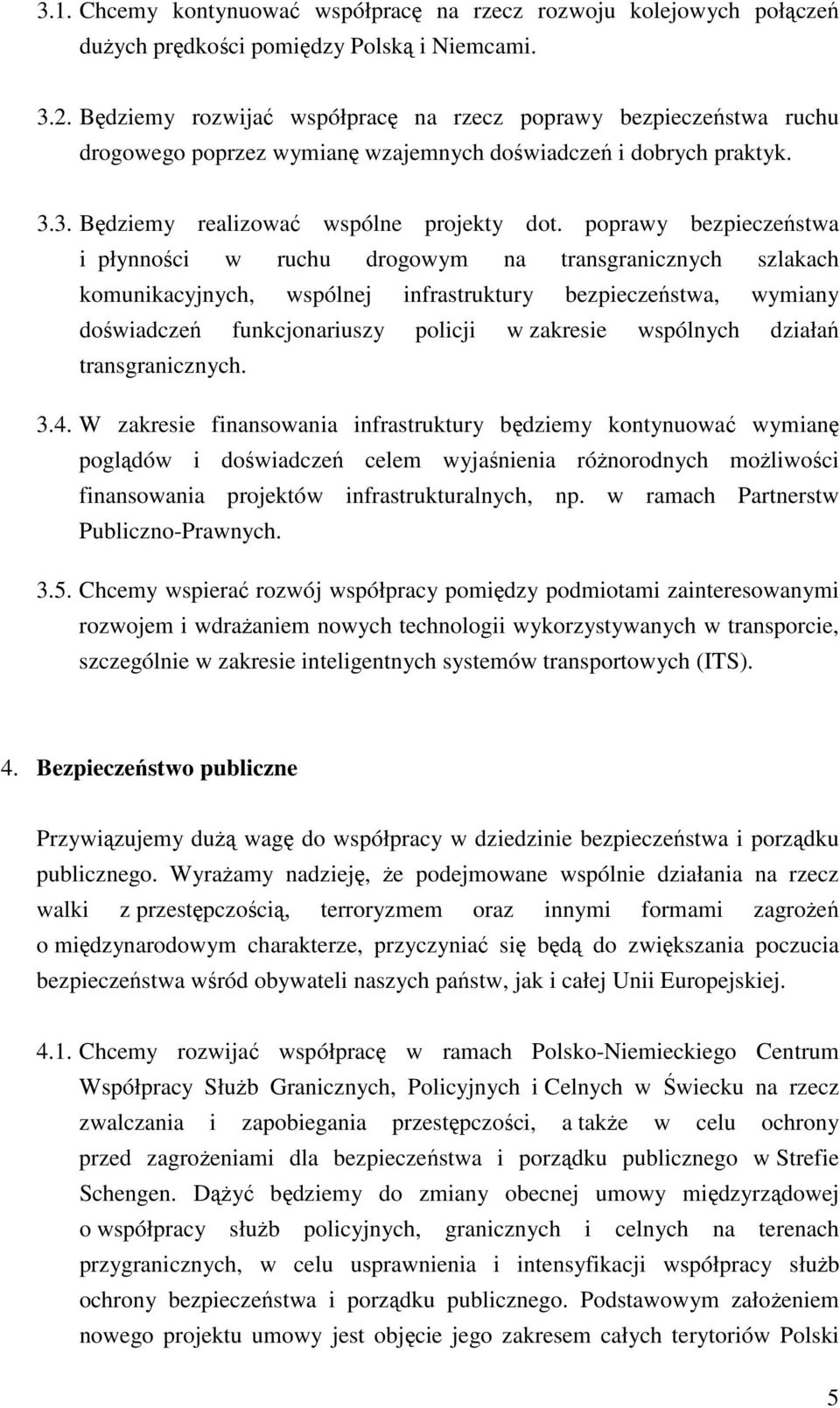 3.1. Chcemy kontynuować współpracę na rzecz rozwoju kolejowych połączeń dużych prędkości pomiędzy Polską i Niemcami.

3.2. Będziemy rozwijać współpracę na rzecz poprawy bezpieczeństwa ruchu drogowego poprzez wymianę wzajemnych doświadczeń i dobrych praktyk.

3.3. Będziemy realizować wspólne projekty dot. poprawy bezpieczeństwa i płynności w ruchu drogowym na transgranicznych szlakach komunikacyjnych, wspólnej infrastruktury bezpieczeństwa, wymiany doświadczeń funkcjonariuszy policji w zakresie wspólnych działań transgranicznych.

3.4. W zakresie finansowania infrastruktury będziemy kontynuować wymianę poglądów i doświadczeń celem wyjaśnienia różnorodnych możliwości finansowania projektów infrastrukturalnych, np. w ramach Partnerstw Publiczno-Prawnych.

3.5. Chcemy wspierać rozwój współpracy pomiędzy podmiotami zainteresowanymi rozwojem i wdrażaniem nowych technologii wykorzystywanych w transporcie, szczególnie w zakresie inteligentnych systemów transportowych (ITS).

4. Bezpieczeństwo publiczne

Przywiązujemy dużą wagę do współpracy w dziedzinie bezpieczeństwa i porządku publicznego. Wyrażamy nadzieję, że podejmowane wspólnie działania na rzecz walki z przestępczością, terroryzmem oraz innymi formami zagrożeń o międzynarodowym charakterze, przyczyniać się będą do zwiększania poczucia bezpieczeństwa wśród obywateli naszych państw, jak i całej Unii Europejskiej.

4.1. Chcemy rozwijać współpracę w ramach Polsko-Niemieckiego Centrum Współpracy Służb Granicznych, Policyjnych i Celnych w Świecku na rzecz zwalczania i zapobiegania przestępczości, a także w celu ochrony przed zagrożeniami dla bezpieczeństwa i porządku publicznego w Strefie Schengen. Dążyć będziemy do zmiany obecnej umowy międzyrządowej o współpracy służb policyjnych, granicznych i celnych na terenach przygranicznych, w celu usprawnienia i intensyfikacji współpracy służb ochrony bezpieczeństwa i porządku publicznego. Podstawowym założeniem nowego projektu umowy jest objęcie jego zakresem całych terytoriów Polski

5